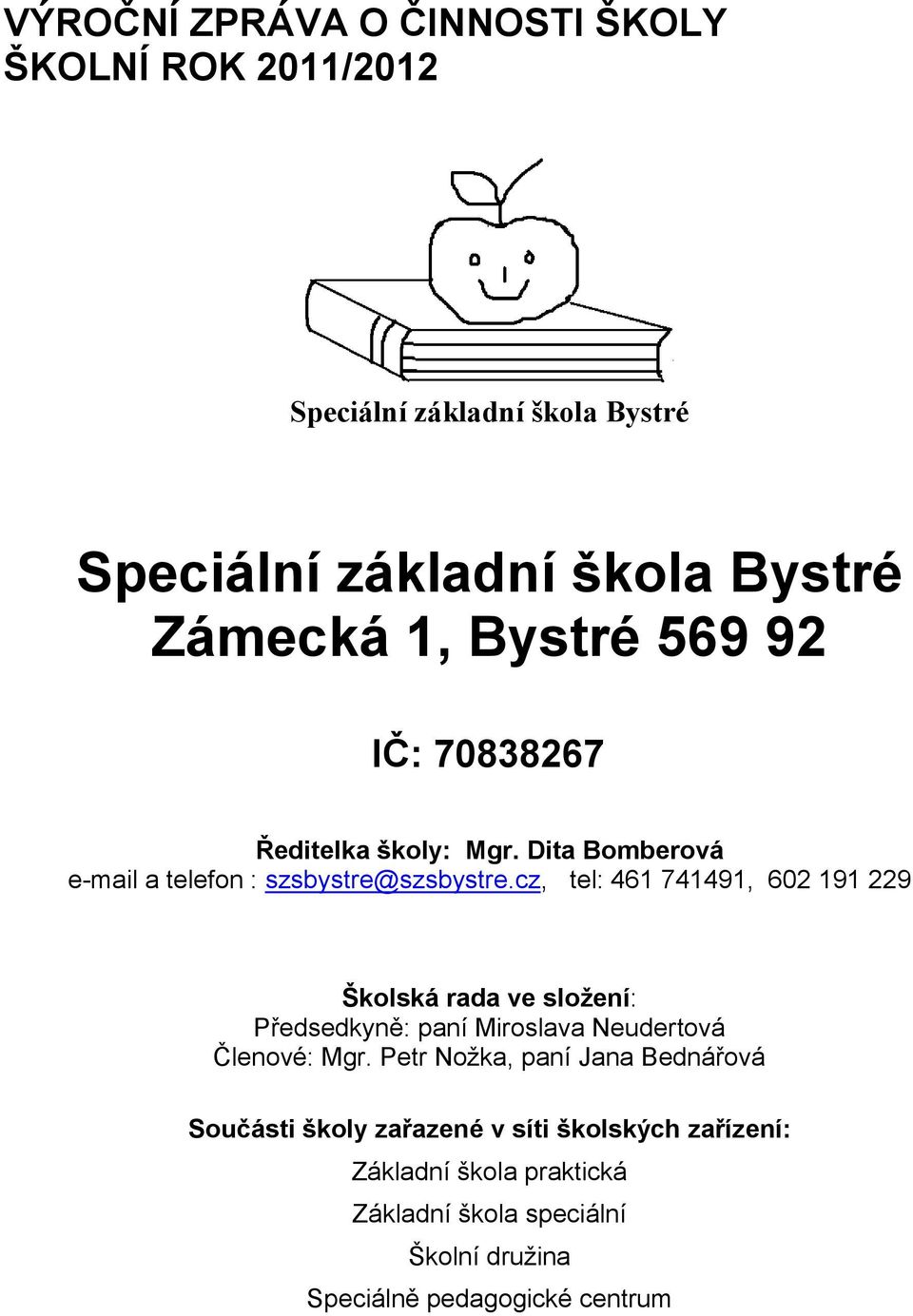 VÝROČNÍ ZPRÁVA O ČINNOSTI ŠKOLY
ŠKOLNÍ ROK 2011/2012

Speciální základní škola Bystré

Speciální základní škola Bystré
Zámecká 1, Bystré 569 92

IČ: 70838267

Ředitelka školy: Mgr. Dita Bomberová
e-mail a telefon : szsbystre@szsbystre.cz, tel: 461 741491, 602 191 229

Školská rada ve složení:
Předsedkyně: paní Miroslava Neudertová
Členové: Mgr. Petr Nožka, paní Jana Bednářová

Součásti školy zařazené v síti školských zařízení:
Základní škola praktická
Základní škola speciální
Školní družina
Speciálně pedagogické centrum